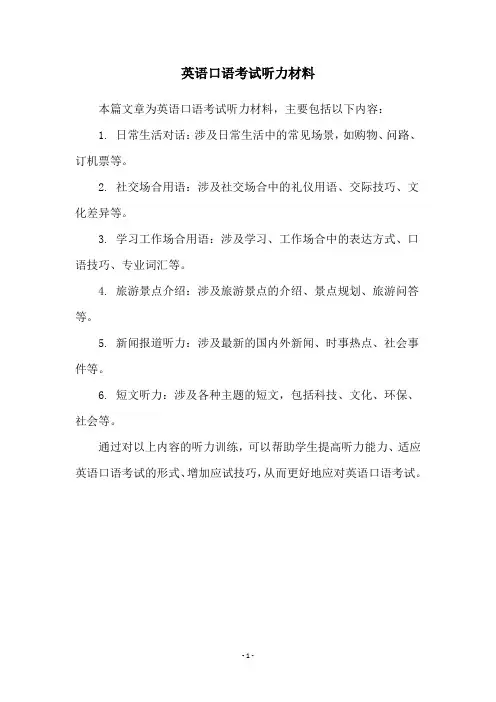 英语口语考试听力材料

本篇文章为英语口语考试听力材料，主要包括以下内容：

1. 日常生活对话：涉及日常生活中的常见场景，如购物、问路、订机票等。

2. 社交场合用语：涉及社交场合中的礼仪用语、交际技巧、文化差异等。

3. 学习工作场合用语：涉及学习、工作场合中的表达方式、口语技巧、专业词汇等。

4. 旅游景点介绍：涉及旅游景点的介绍、景点规划、旅游问答等。

5. 新闻报道听力：涉及最新的国内外新闻、时事热点、社会事件等。

6. 短文听力：涉及各种主题的短文，包括科技、文化、环保、社会等。

通过对以上内容的听力训练，可以帮助学生提高听力能力、适应英语口语考试的形式、增加应试技巧，从而更好地应对英语口语考试。

- 1 -